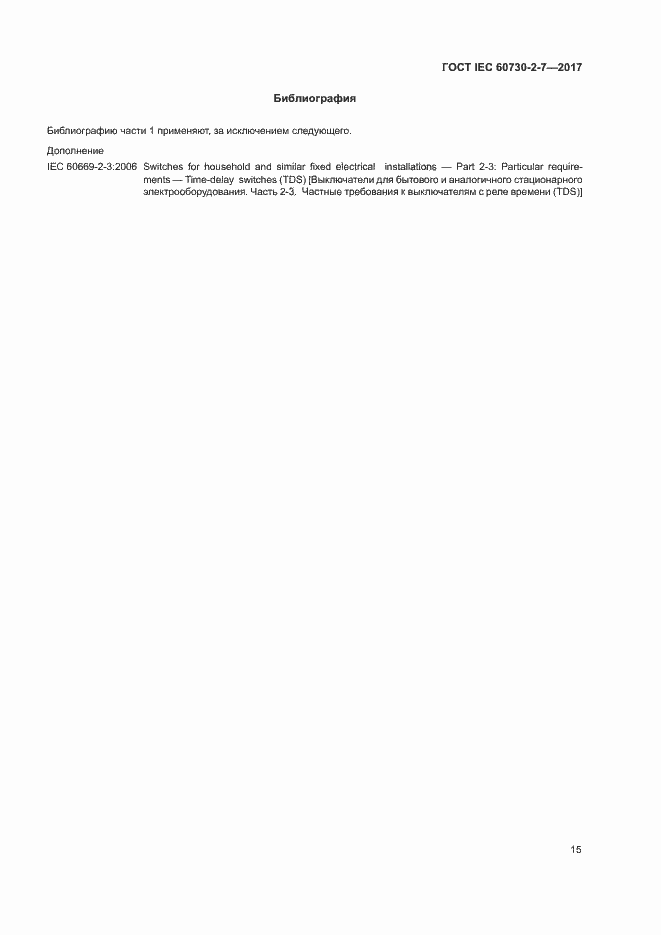 ГОСТ IEC 60730-2-7—2017

Библиография

Библиографию части 1 применяют, за исключением следующего.

Дополнение

IEC 60669-2-3:2006 Switches for household and similar fixed electrical installations — Part 2-3: Particular requirements — Time-delay switches (TDS) [Выключатели для бытового и аналогичного стационарного электрооборудования. Часть 2-3. Частные требования к выключателям с реле времени (TDS)]

15